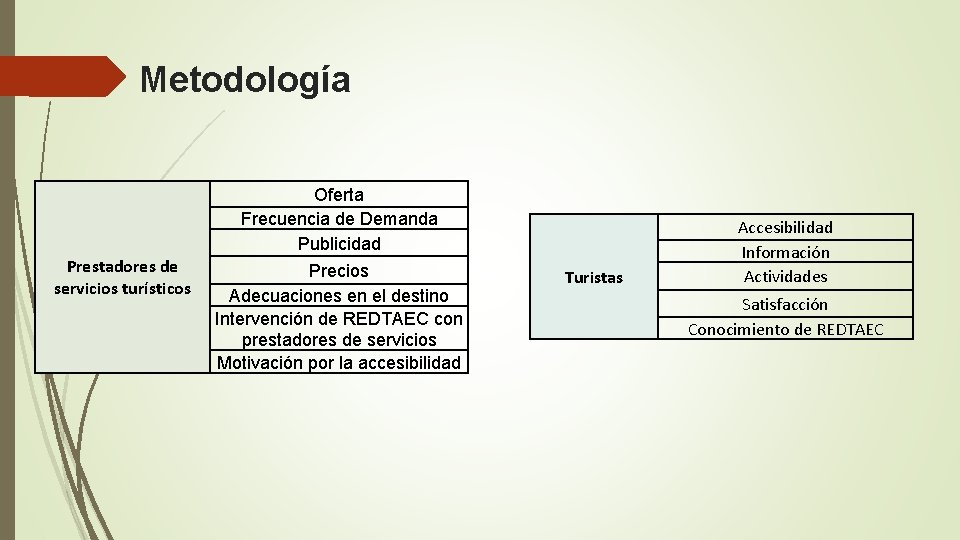 Metodología

| Prestadores de servicios turísticos | Oferta |
|---|---|
| | Frecuencia de Demanda |
| | Publicidad |
| | Precios |
| | Adecuaciones en el destino |
| | Intervención de REDTAEC con prestadores de servicios |
| | Motivación por la accesibilidad |

| Turistas | Accesibilidad |
|---|---|
| | Información |
| | Actividades |
| | Satisfacción |
| | Conocimiento de REDTAEC |